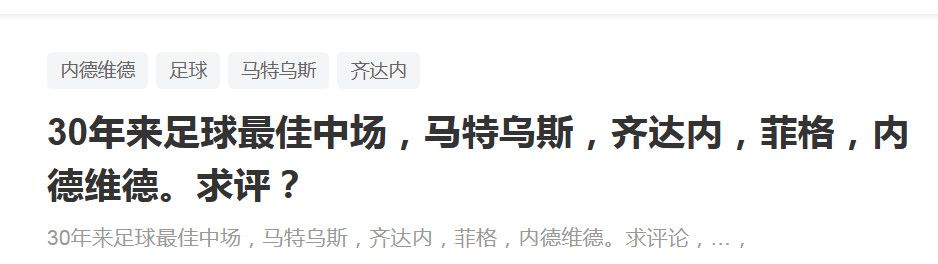 内德维德 足球 马特乌斯 齐达内

30年来足球最佳中场，马特乌斯，齐达内，菲格，内德维德。求评？

30年来足球最佳中场，马特乌斯，齐达内，菲格，内德维德。求评论，…，